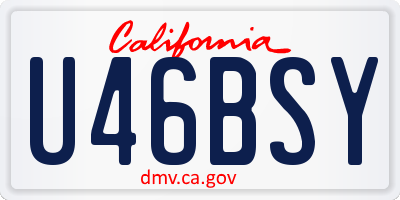 California

U46BSY

dmv.ca.gov